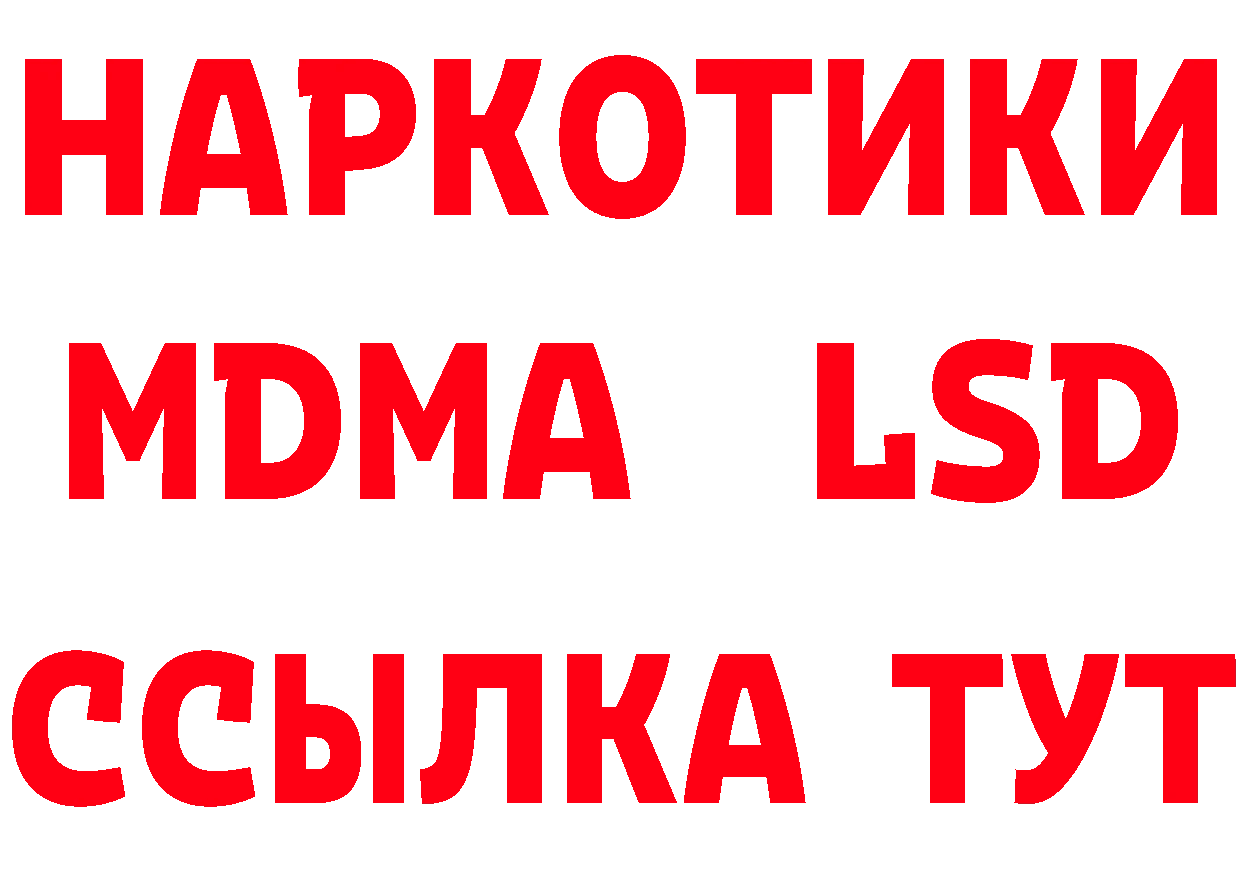 НАРКОТИКИ
MDMA LSD
ССЫЛКА ТУТ